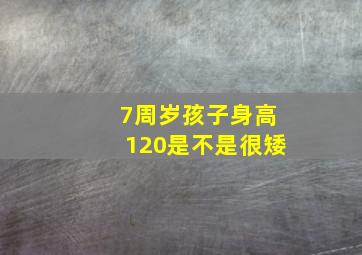 7周岁孩子身高120是不是很矮